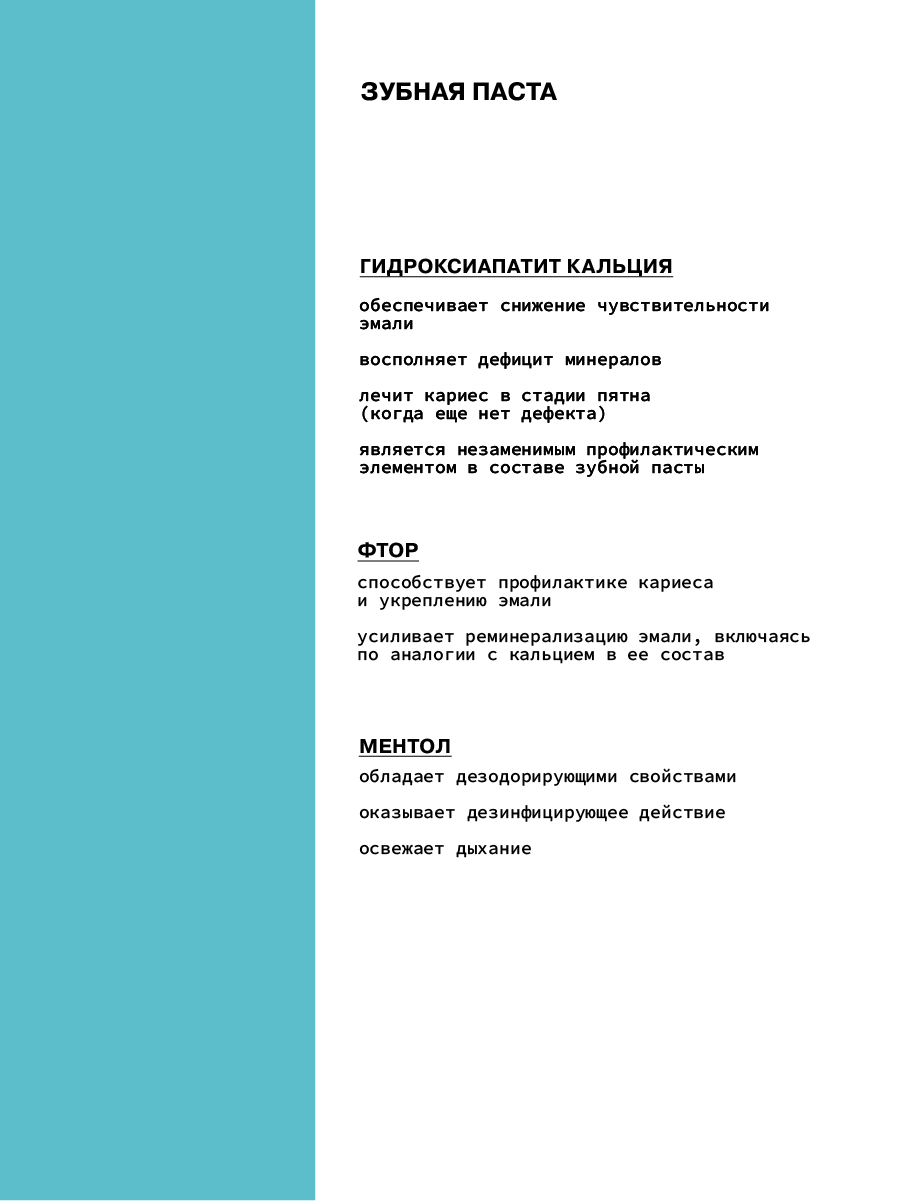 ЗУБНАЯ ПАСТА

ГИДРОКСИАПАТИТ КАЛЬЦИЯ

обеспечивает снижение чувствительности эмали

восполняет дефицит минералов

лечит кариес в стадии пятна (когда еще нет дефекта)

является незаменимым профилактическим элементом в составе зубной пасты

ФТОР

способствует профилактике кариеса и укреплению эмали

усиливает реминерализацию эмали, включаясь по аналогии с кальцием в ее состав

МЕНТОЛ

обладает дезодорирующими свойствами

оказывает дезинфицирующее действие

освежает дыхание